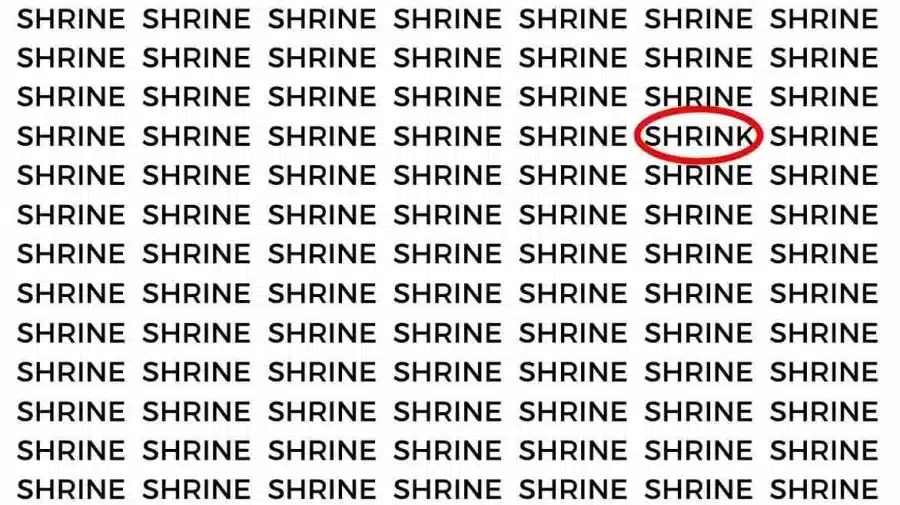 SHRINE SHRINE SHRINE SHRINE SHRINE SHRINE SHRINE
SHRINE SHRINE SHRINE SHRINE SHRINE SHRINE SHRINE
SHRINE SHRINE SHRINE SHRINE SHRINE SHRINE SHRINE
SHRINE SHRINE SHRINE SHRINE SHRINE SHRINK SHRINE
SHRINE SHRINE SHRINE SHRINE SHRINE SHRINE SHRINE
SHRINE SHRINE SHRINE SHRINE SHRINE SHRINE SHRINE
SHRINE SHRINE SHRINE SHRINE SHRINE SHRINE SHRINE
SHRINE SHRINE SHRINE SHRINE SHRINE SHRINE SHRINE
SHRINE SHRINE SHRINE SHRINE SHRINE SHRINE SHRINE
SHRINE SHRINE SHRINE SHRINE SHRINE SHRINE SHRINE
SHRINE SHRINE SHRINE SHRINE SHRINE SHRINE SHRINE
SHRINE SHRINE SHRINE SHRINE SHRINE SHRINE SHRINE
SHRINE SHRINE SHRINE SHRINE SHRINE SHRINE SHRINE